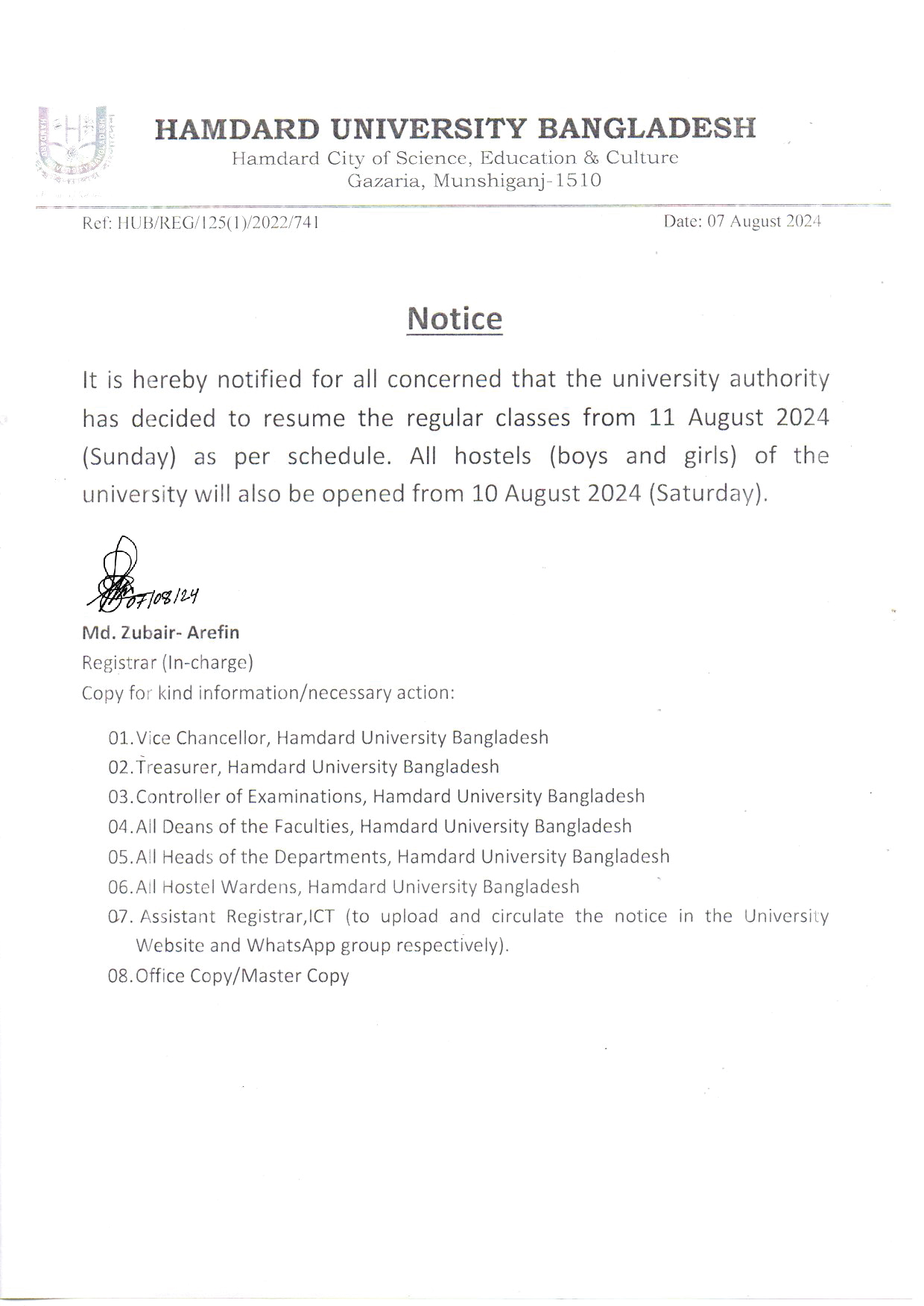 HAMDARD UNIVERSITY BANGLADESH
Hamdard City of Science, Education & Culture
Gazaria, Munshiganj-1510

Ref: HUB/REG/125(1)/2022/741

Date: 07 August 2024

Notice

It is hereby notified for all concerned that the university authority has decided to resume the regular classes from 11 August 2024 (Sunday) as per schedule. All hostels (boys and girls) of the university will also be opened from 10 August 2024 (Saturday).

07/08/24

Md. Zubair- Arefin
Registrar (In-charge)
Copy for kind information/necessary action:

01. Vice Chancellor, Hamdard University Bangladesh
02. Treasurer, Hamdard University Bangladesh
03. Controller of Examinations, Hamdard University Bangladesh
04. All Deans of the Faculties, Hamdard University Bangladesh
05. All Heads of the Departments, Hamdard University Bangladesh
06. All Hostel Wardens, Hamdard University Bangladesh
07. Assistant Registrar,ICT (to upload and circulate the notice in the University Website and WhatsApp group respectively).
08. Office Copy/Master Copy